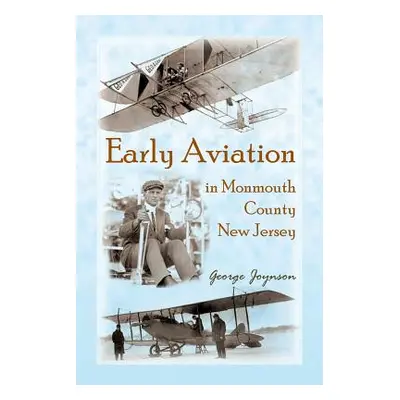 Early Aviation

in Monmouth County New Jersey

George Joynson